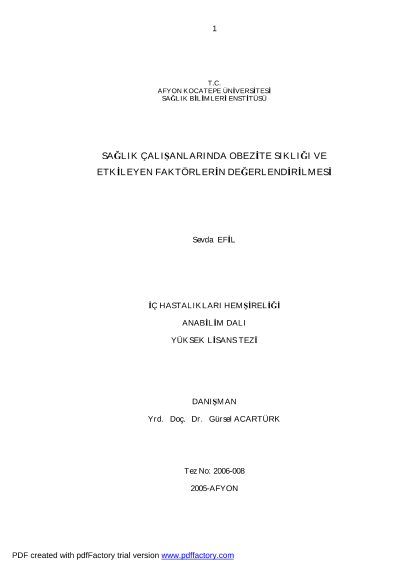 1

T.C.
AFYON KOCATEPE ÜNİVERSİTESİ
SAĞLIK BİLİMLERİ ENSTİTÜSÜ

SAĞLIK ÇALIŞANLARINDA OBEZİTE SIKLIĞI VE ETKİLEYEN FAKTÖRLERİN DEĞERLENDİRİLMESİ

Sevda EFİL

İÇ HASTALIKLARI HEMŞİRELİĞİ
ANABİLİM DALI
YÜKSEK LİSANS TEZİ

DANIŞMAN
Yrd. Doç. Dr. Gürsel ACARTÜRK

Tez No: 2006-008
2005-AFYON

PDF created with pdfFactory trial version www.pdffactory.com